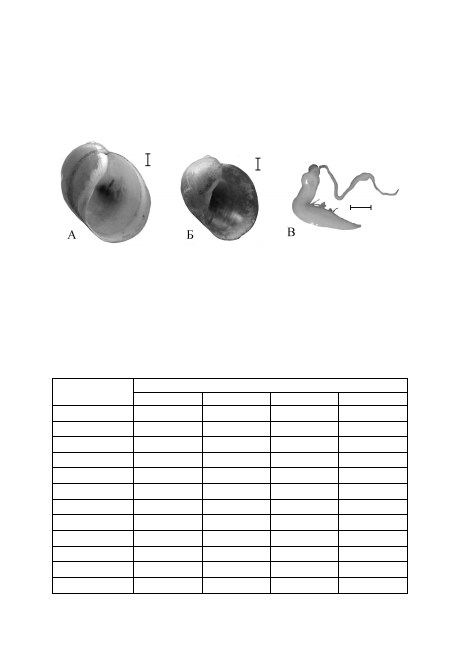 А Б В